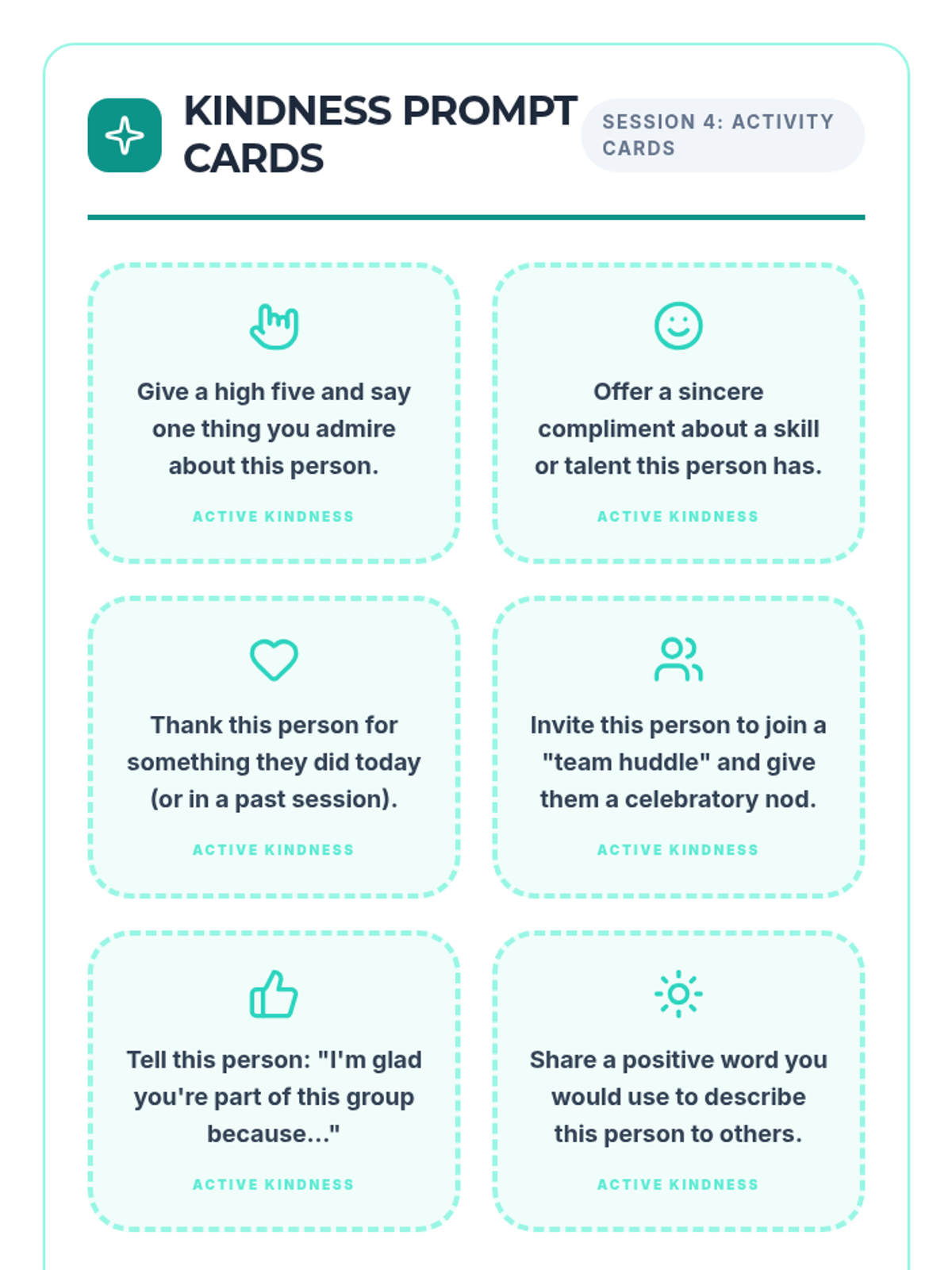 KINDNESS PROMPT CARDS

SESSION 4: ACTIVITY CARDS

Give a high five and say one thing you admire about this person.

ACTIVE KINDNESS

Offer a sincere compliment about a skill or talent this person has.

ACTIVE KINDNESS

Thank this person for something they did today (or in a past session).

ACTIVE KINDNESS

Invite this person to join a "team huddle" and give them a celebratory nod.

ACTIVE KINDNESS

Tell this person: "I'm glad you're part of this group because..."

ACTIVE KINDNESS

Share a positive word you would use to describe this person to others.

ACTIVE KINDNESS